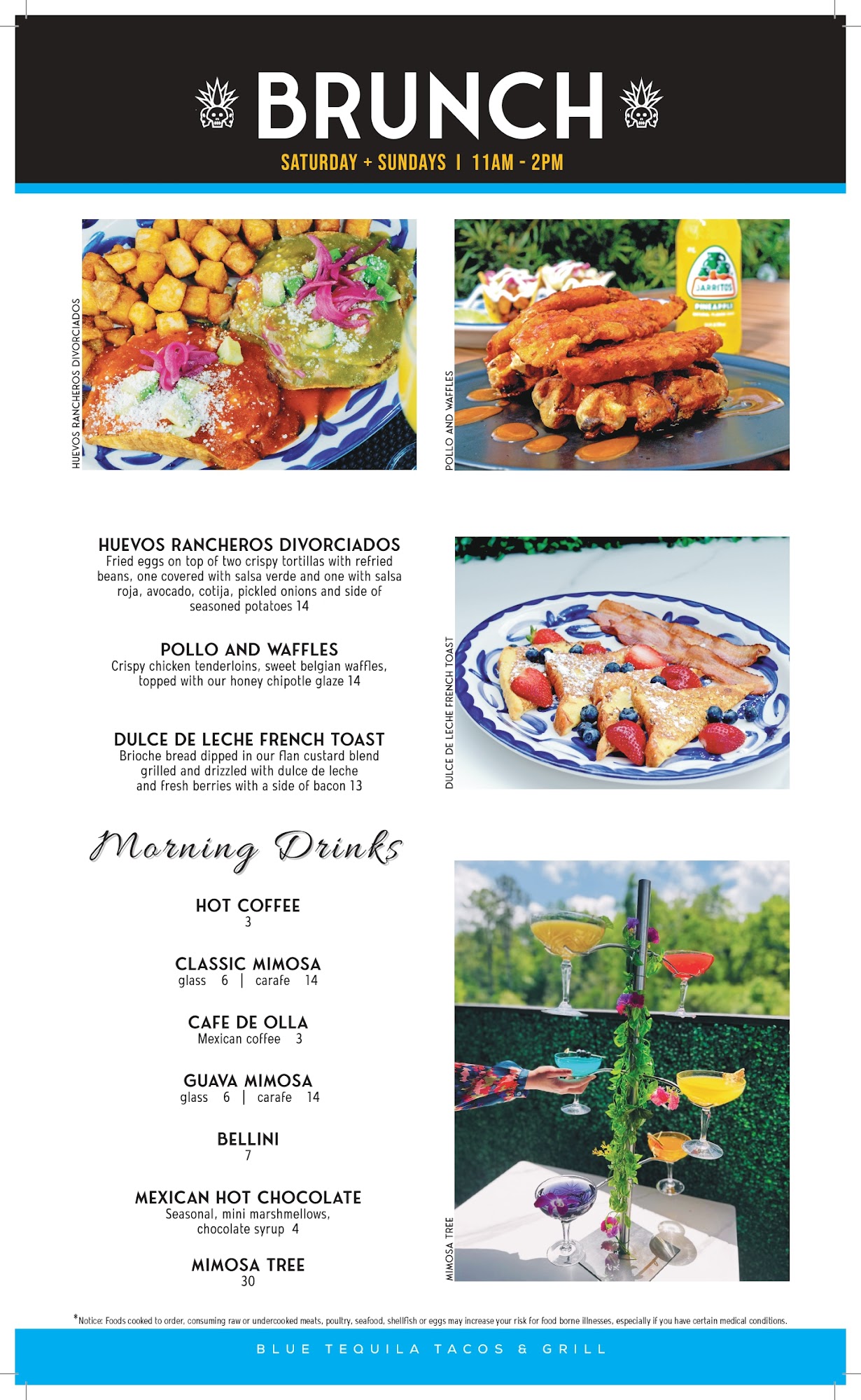 BRUNCH
SATURDAY + SUNDAYS | 11AM - 2PM

HUEVOS RANCHEROS DIVORCIADOS

POLLO AND WAFFLES

JARRITOS
PINEAPPLE

HUEVOS RANCHEROS DIVORCIADOS
Fried eggs on top of two crispy tortillas with refried beans, one covered with salsa verde and one with salsa roja, avocado, cotija, pickled onions and side of seasoned potatoes 14

POLLO AND WAFFLES
Crispy chicken tenderloins, sweet belgian waffles, topped with our honey chipotle glaze 14

DULCE DE LECHE FRENCH TOAST
Brioche bread dipped in our flan custard blend grilled and drizzled with dulce de leche and fresh berries with a side of bacon 13

DULCE DE LECHE FRENCH TOAST

Morning Drinks

HOT COFFEE
3

CLASSIC MIMOSA
glass 6 | carafe 14

CAFE DE OLLA
Mexican coffee 3

GUAVA MIMOSA
glass 6 | carafe 14

BELLINI
7

MEXICAN HOT CHOCOLATE
Seasonal, mini marshmellows, chocolate syrup 4

MIMOSA TREE
30

MIMOSA TREE

*Notice: Foods cooked to order, consuming raw or undercooked meats, poultry, seafood, shellfish or eggs may increase your risk for food borne illnesses, especially if you have certain medical conditions.

BLUE TEQUILA TACOS & GRILL